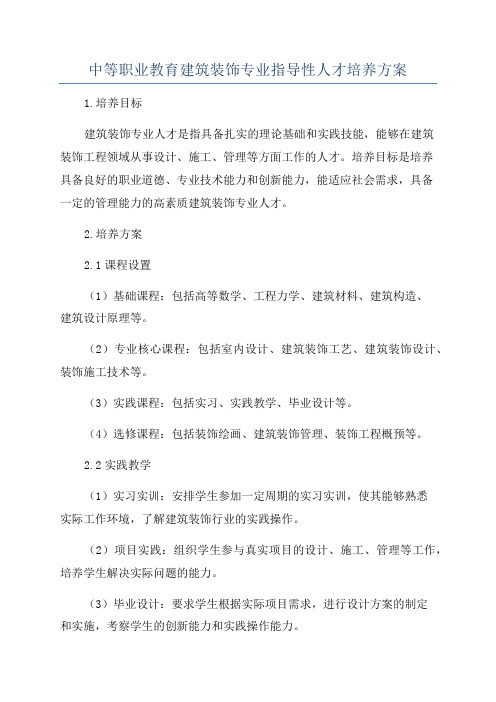 中等职业教育建筑装饰专业指导性人才培养方案

1.培养目标

建筑装饰专业人才是指具备扎实的理论基础和实践技能，能够在建筑装饰工程领域从事设计、施工、管理等方面工作的人才。培养目标是培养具备良好的职业道德、专业技术能力和创新能力，能适应社会需求，具备一定的管理能力的高素质建筑装饰专业人才。

2.培养方案

2.1课程设置

（1）基础课程：包括高等数学、工程力学、建筑材料、建筑构造、建筑设计原理等。

（2）专业核心课程：包括室内设计、建筑装饰工艺、建筑装饰设计、装饰施工技术等。

（3）实践课程：包括实习、实践教学、毕业设计等。

（4）选修课程：包括装饰绘画、建筑装饰管理、装饰工程概预等。

2.2实践教学

（1）实习实训：安排学生参加一定周期的实习实训，使其能够熟悉实际工作环境，了解建筑装饰行业的实践操作。

（2）项目实践：组织学生参与真实项目的设计、施工、管理等工作，培养学生解决实际问题的能力。

（3）毕业设计：要求学生根据实际项目需求，进行设计方案的制定和实施，考察学生的创新能力和实践操作能力。